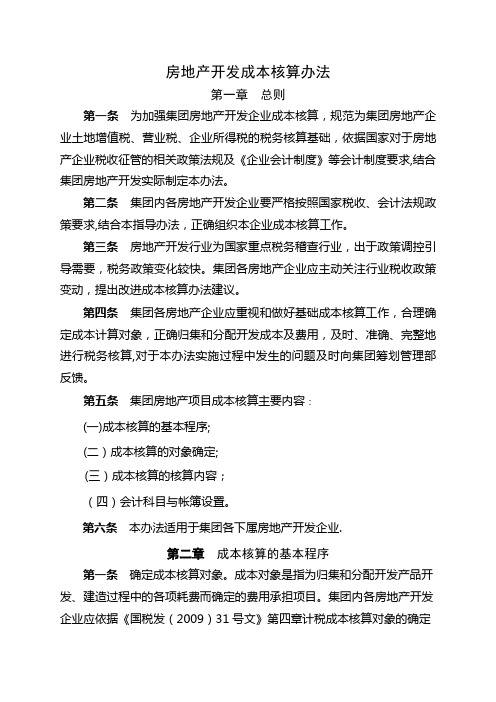 房地产开发成本核算办法

第一章　总则

第一条　为加强集团房地产开发企业成本核算，规范为集团房地产企业土地增值税、营业税、企业所得税的税务核算基础，依据国家对于房地产企业税收征管的相关政策法规及《企业会计制度》等会计制度要求,结合集团房地产开发实际制定本办法。

第二条　集团内各房地产开发企业要严格按照国家税收、会计法规政策要求,结合本指导办法，正确组织本企业成本核算工作。

第三条　房地产开发行业为国家重点税务稽查行业，出于政策调控引导需要，税务政策变化较快。集团各房地产企业应主动关注行业税收政策变动，提出改进成本核算办法建议。

第四条　集团各房地产企业应重视和做好基础成本核算工作，合理确定成本计算对象，正确归集和分配开发成本及费用，及时、准确、完整地进行税务核算,对于本办法实施过程中发生的问题及时向集团筹划管理部反馈。

第五条　集团房地产项目成本核算主要内容：

(一)成本核算的基本程序;

(二）成本核算的对象确定;

(三）成本核算的核算内容；

（四）会计科目与帐簿设置。

第六条　本办法适用于集团各下属房地产开发企业.

第二章　成本核算的基本程序

第一条　确定成本核算对象。成本对象是指为归集和分配开发产品开发、建造过程中的各项耗费而确定的费用承担项目。集团内各房地产开发企业应依据《国税发（2009）31号文》第四章计税成本核算对象的确定